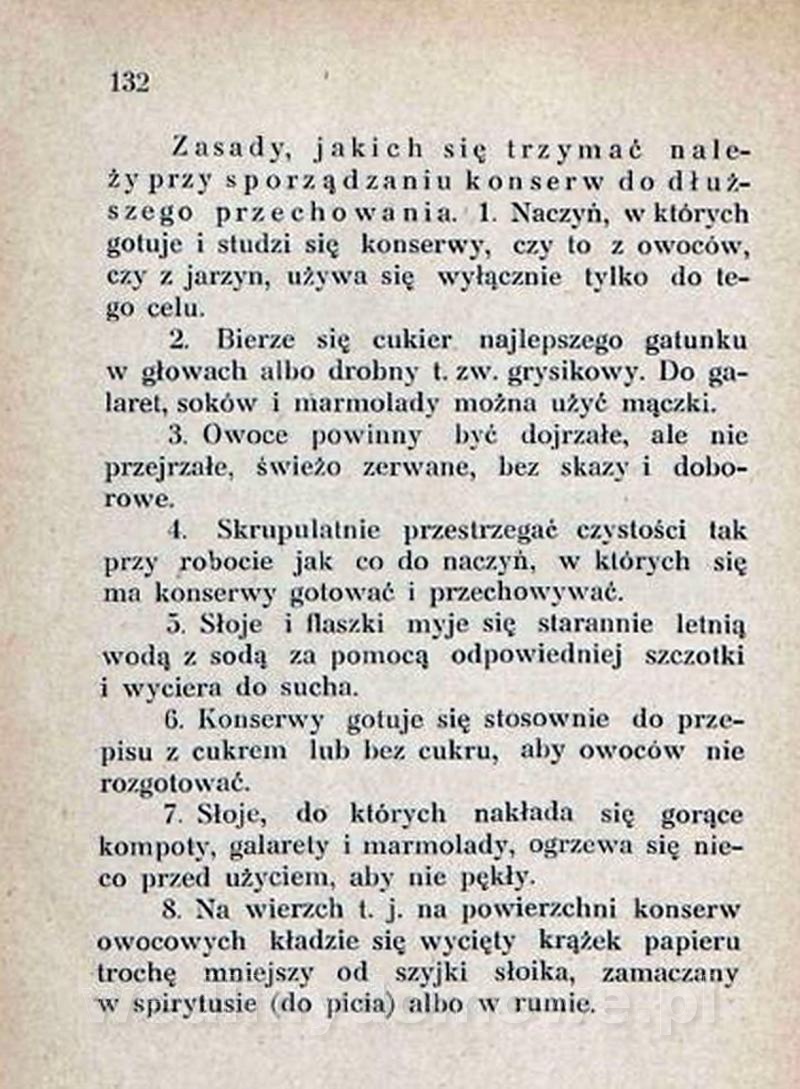 132

Zasady, jakich się trzymać należy przy sporządzaniu konserw do dłuższego przechowania. 1. Naczyń, w których gotuje i studzi się konserwy, czy to z owoców, czy z jarzyn, używa się wyłącznie tylko do tego celu.

2. Bierze się cukier najlepszego gatunku w głowach albo drobny t. zw. grysikowy. Do galaret, soków i marmolady można użyć mączki.

3. Owoce powinny być dojrzałe, ale nie przejrzałe, świeżo zerwane, bez skazy i doborowe.

4. Skrupulatnie przestrzegać czystości tak przy robocie jak co do naczyń, w których się ma konserwy gotować i przechowywać.

5. Słoje i flaszki myje się starannie letnią wodą z sodą za pomocą odpowiedniej szczotki i wyciera do sucha.

6. Konserwy gotuje się stosownie do przepisu z cukrem lub bez cukru, aby owoców nie rozgotować.

7. Słoje, do których nakłada się gorące kompoty, galarety i marmolady, ogrzewa się nieco przed użyciem, aby nie pękły.

8. Na wierzch t. j. na powierzchni konserw owocowych kładzie się wycięty krążek papieru trochę mniejszy od szyjki słoika, zamaczany w spirytusie (do picia) albo w rumie.